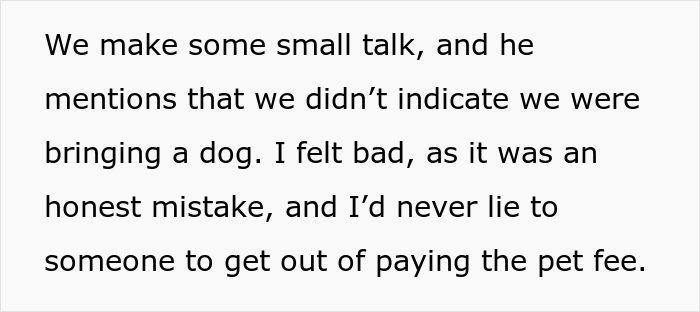 We make some small talk, and he mentions that we didn’t indicate we were bringing a dog. I felt bad, as it was an honest mistake, and I’d never lie to someone to get out of paying the pet fee.